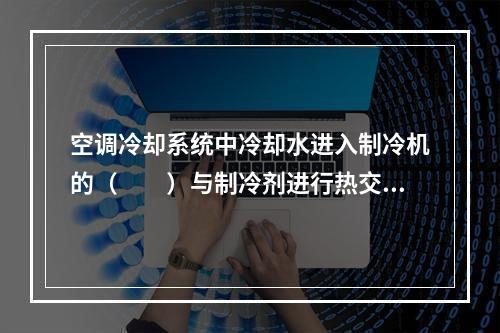 空调冷却系统中冷却水进入制冷机的（　　）与制冷剂进行热交...